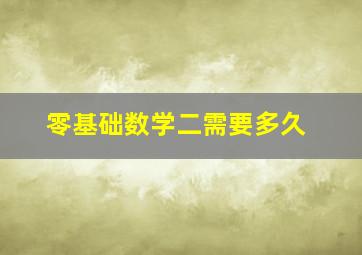 零基础数学二需要多久